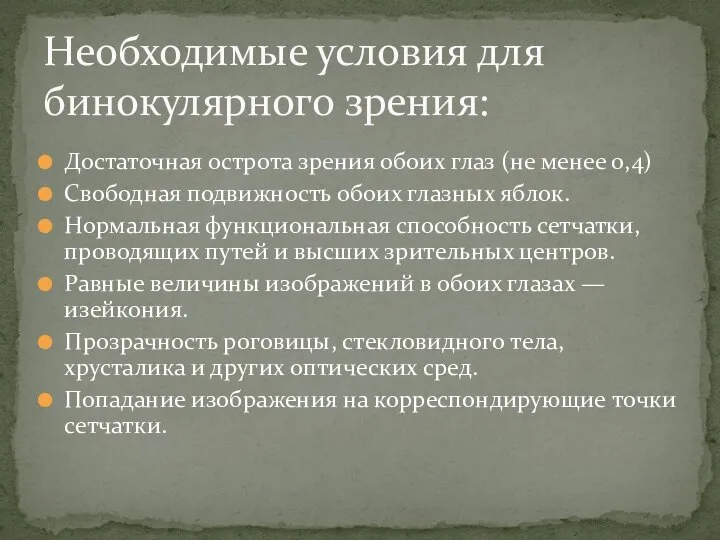 Необходимые условия для бинокулярного зрения:

Достаточная острота зрения обоих глаз (не менее 0,4)

Свободная подвижность обоих глазных яблок.

Нормальная функциональная способность сетчатки, проводящих путей и высших зрительных центров.

Равные величины изображений в обоих глазах — изейкония.

Прозрачность роговицы, стекловидного тела, хрусталика и других оптических сред.

Попадание изображения на корреспондирующие точки сетчатки.